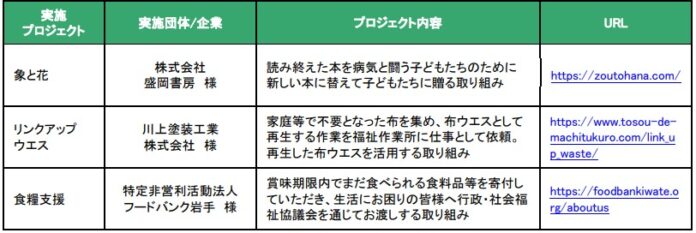 | 実施プロジェクト | 実施団体/企業 | プロジェクト内容 | URL |
|---|---|---|---|
| 象と花 | 株式会社 盛岡書房 様 | 読み終えた本を病気と闘う子どもたちのために新しい本に替えて子どもたちに贈る取り組み | https://zoutohana.com/ |
| リンクアップウエス | 川上塗装工業 株式会社 様 | 家庭等で不要となった布を集め、布ウエスとして再生する作業を福祉作業所に仕事として依頼。再生した布ウエスを活用する取り組み | https://www.tosou-de-machitukuro.com/link_up_waste/ |
| 食糧支援 | 特定非営利活動法人 フードバンク岩手 様 | 賞味期限内でまだ食べられる食料品等を寄付していただき、生活にお困りの皆様へ行政・社会福祉協議会を通じてお渡しする取り組み | https://foodbankiwate.org/aboutus |